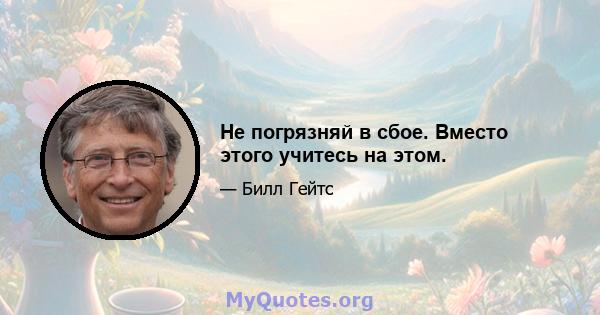 Не погрязняй в сбое. Вместо этого учитесь на этом.

— Билл Гейтс

MyQuotes.org